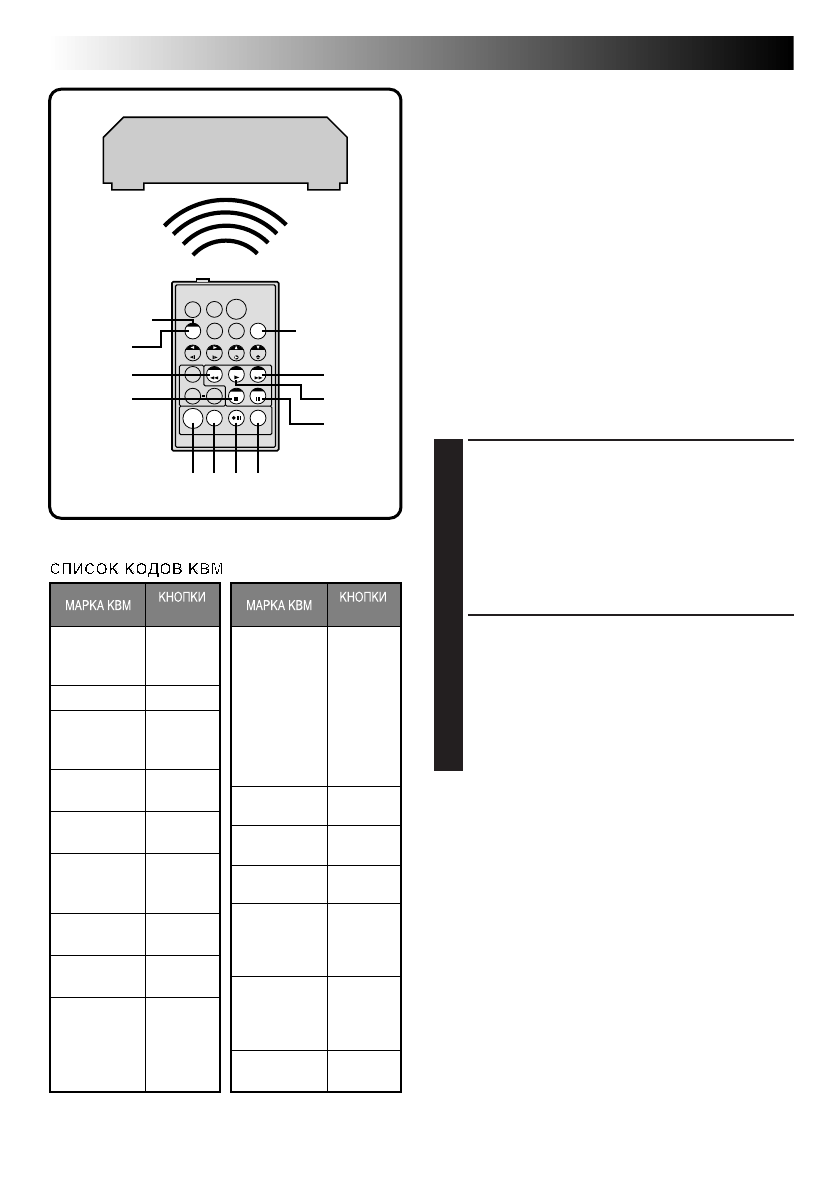 СПИСОК КОДОВ КВМ

| МАРКА КВМ | КНОПКИ |
|---|---|
| | |
| | |
| | |
| | |
| | |
| | |
| | |
| | |
| | |

| МАРКА КВМ | КНОПКИ |
|---|---|
| | |
| | |
| | |
| | |
| | |
| | |
| | |